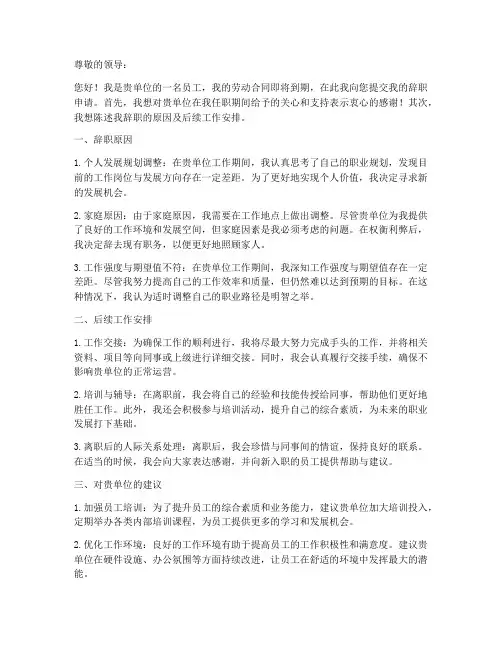 尊敬的领导：

您好！我是贵单位的一名员工，我的劳动合同即将到期，在此我向您提交我的辞职申请。首先，我想对贵单位在我任职期间给予的关心和支持表示衷心的感谢！其次，我想陈述我辞职的原因及后续工作安排。

一、辞职原因

1. 个人发展规划调整：在贵单位工作期间，我认真思考了自己的职业规划，发现目前的工作岗位与发展方向存在一定差距。为了更好地实现个人价值，我决定寻求新的发展机会。

2. 家庭原因：由于家庭原因，我需要在工作地点上做出调整。尽管贵单位为我提供了良好的工作环境和发展空间，但家庭因素是我必须考虑的问题。在权衡利弊后，我决定辞去现有职务，以便更好地照顾家人。

3. 工作强度与期望值不符：在贵单位工作期间，我深知工作强度与期望值存在一定差距。尽管我努力提高自己的工作效率和质量，但仍然难以达到预期的目标。在这种情况下，我认为适时调整自己的职业路径是明智之举。

二、后续工作安排

1. 工作交接：为确保工作的顺利进行，我将尽最大努力完成手头的工作，并将相关资料、项目等向同事或上级进行详细交接。同时，我会认真履行交接手续，确保不影响贵单位的正常运营。

2. 培训与辅导：在离职前，我会将自己的经验和技能传授给同事，帮助他们更好地胜任工作。此外，我还会积极参与培训活动，提升自己的综合素质，为未来的职业发展打下基础。

3. 离职后的人际关系处理：离职后，我会珍惜与同事间的情谊，保持良好的联系。在适当的时候，我会向大家表达感谢，并向新入职的员工提供帮助与建议。

三、对贵单位的建议

1. 加强员工培训：为了提升员工的综合素质和业务能力，建议贵单位加大培训投入，定期举办各类内部培训课程，为员工提供更多的学习和发展机会。

2. 优化工作环境：良好的工作环境有助于提高员工的工作积极性和满意度。建议贵单位在硬件设施、办公氛围等方面持续改进，让员工在舒适的环境中发挥最大的潜能。